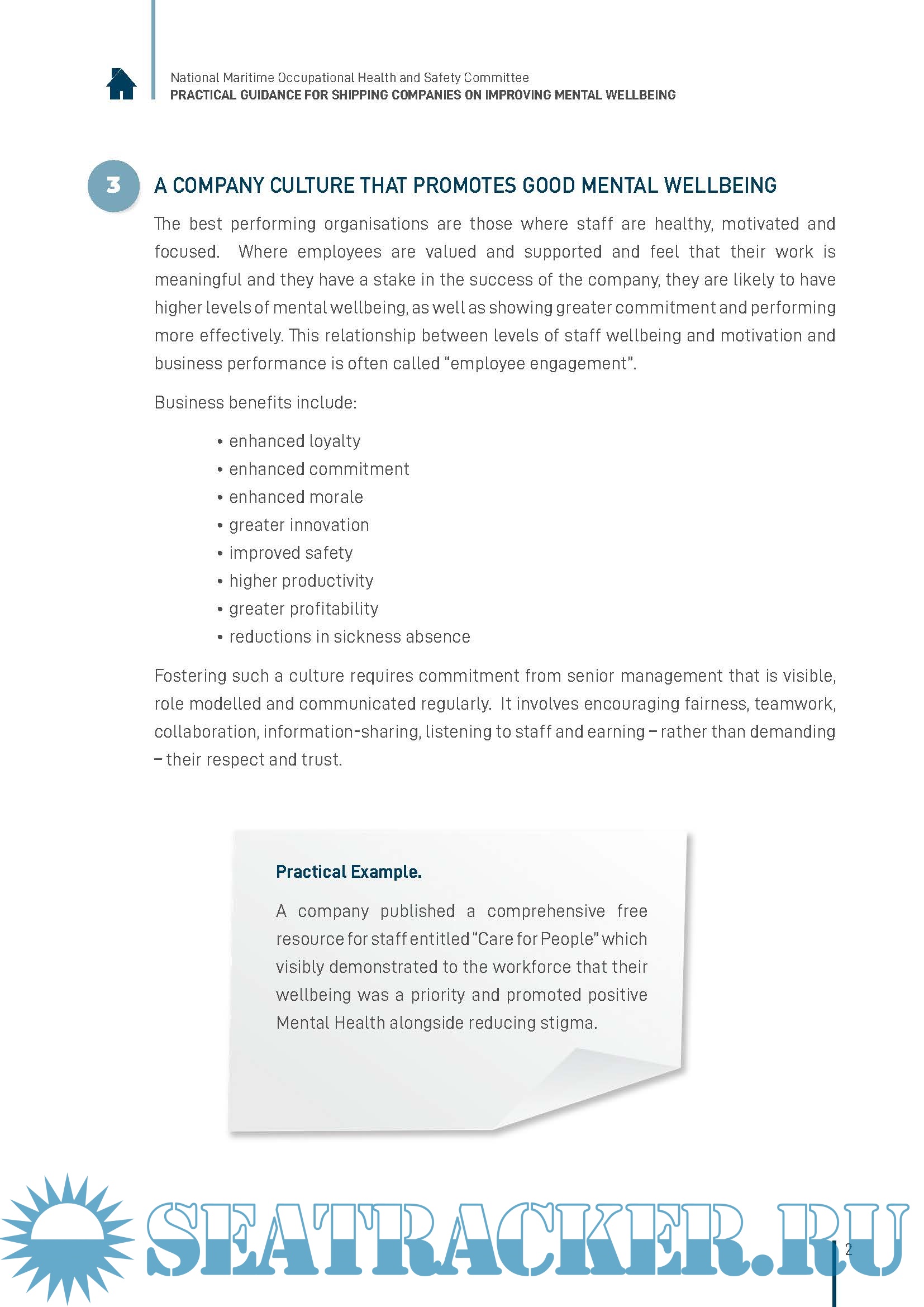 National Maritime Occupational Health and Safety Committee
PRACTICAL GUIDANCE FOR SHIPPING COMPANIES ON IMPROVING MENTAL WELLBEING

3

A COMPANY CULTURE THAT PROMOTES GOOD MENTAL WELLBEING

The best performing organisations are those where staff are healthy, motivated and focused. Where employees are valued and supported and feel that their work is meaningful and they have a stake in the success of the company, they are likely to have higher levels of mental wellbeing, as well as showing greater commitment and performing more effectively. This relationship between levels of staff wellbeing and motivation and business performance is often called "employee engagement".

Business benefits include:

• enhanced loyalty
• enhanced commitment
• enhanced morale
• greater innovation
• improved safety
• higher productivity
• greater profitability
• reductions in sickness absence

Fostering such a culture requires commitment from senior management that is visible, role modelled and communicated regularly. It involves encouraging fairness, teamwork, collaboration, information-sharing, listening to staff and earning – rather than demanding – their respect and trust.

Practical Example.

A company published a comprehensive free resource for staff entitled "Care for People" which visibly demonstrated to the workforce that their wellbeing was a priority and promoted positive Mental Health alongside reducing stigma.

SEATRACKER.RU

2